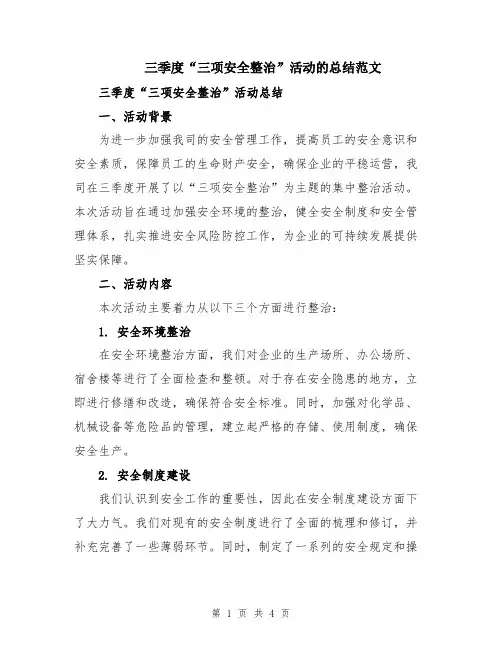 三季度“三项安全整治”活动的总结范文

三季度“三项安全整治”活动总结

一、活动背景

为进一步加强我司的安全管理工作，提高员工的安全意识和安全素质，保障员工的生命财产安全，确保企业的平稳运营，我司在三季度开展了以“三项安全整治”为主题的集中整治活动。本次活动旨在通过加强安全环境的整治，健全安全制度和安全管理体系，扎实推进安全风险防控工作，为企业的可持续发展提供坚实保障。

二、活动内容

本次活动主要着力从以下三个方面进行整治：

1. 安全环境整治

在安全环境整治方面，我们对企业的生产场所、办公场所、宿舍楼等进行了全面检查和整顿。对于存在安全隐患的地方，立即进行修缮和改造，确保符合安全标准。同时，加强对化学品、机械设备等危险品的管理，建立起严格的存储、使用制度，确保安全生产。

2. 安全制度建设

我们认识到安全工作的重要性，因此在安全制度建设方面下了大力气。我们对现有的安全制度进行了全面的梳理和修订，并补充完善了一些薄弱环节。同时，制定了一系列的安全规定和操

第 1 页 共 4 页